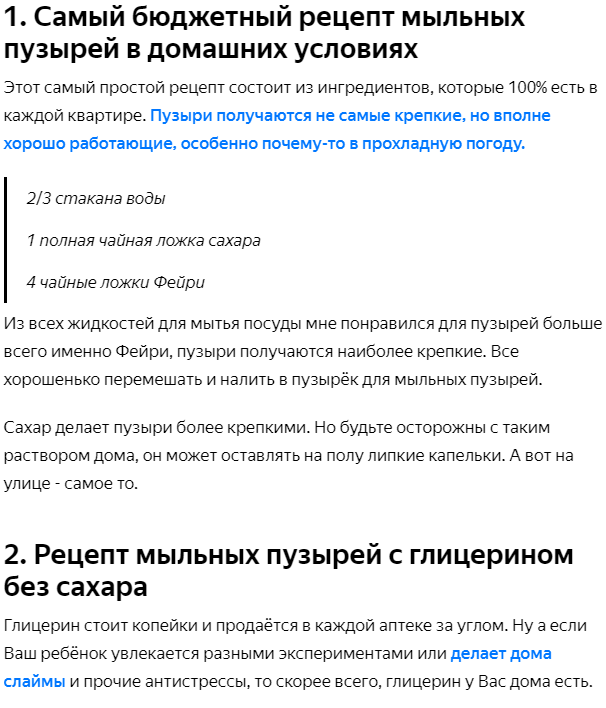 1. Самый бюджетный рецепт мыльных пузырей в домашних условиях

Этот самый простой рецепт состоит из ингредиентов, которые 100% есть в каждой квартире. Пузыри получаются не самые крепкие, но вполне хорошо работающие, особенно почему-то в прохладную погоду.

2/3 стакана воды

1 полная чайная ложка сахара

4 чайные ложки Фейри

Из всех жидкостей для мытья посуды мне понравился для пузырей больше всего именно Фейри, пузыри получаются наиболее крепкие. Все хорошенько перемешать и налить в пузырёк для мыльных пузырей.

Сахар делает пузыри более крепкими. Но будьте осторожны с таким раствором дома, он может оставлять на полу липкие капельки. А вот на улице - самое то.

2. Рецепт мыльных пузырей с глицерином без сахара

Глицерин стоит копейки и продаётся в каждой аптеке за углом. Ну а если Ваш ребёнок увлекается разными экспериментами или делает дома слаймы и прочие антистрессы, то скорее всего, глицерин у Вас дома есть.